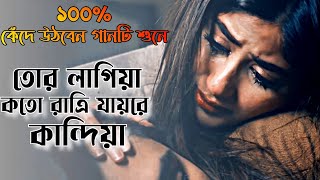 ১০০%
কেঁদে উঠবেন গানটি শুনে

তোর লাগিয়া
কতো রাত্রি যায়রে
কান্দিয়া